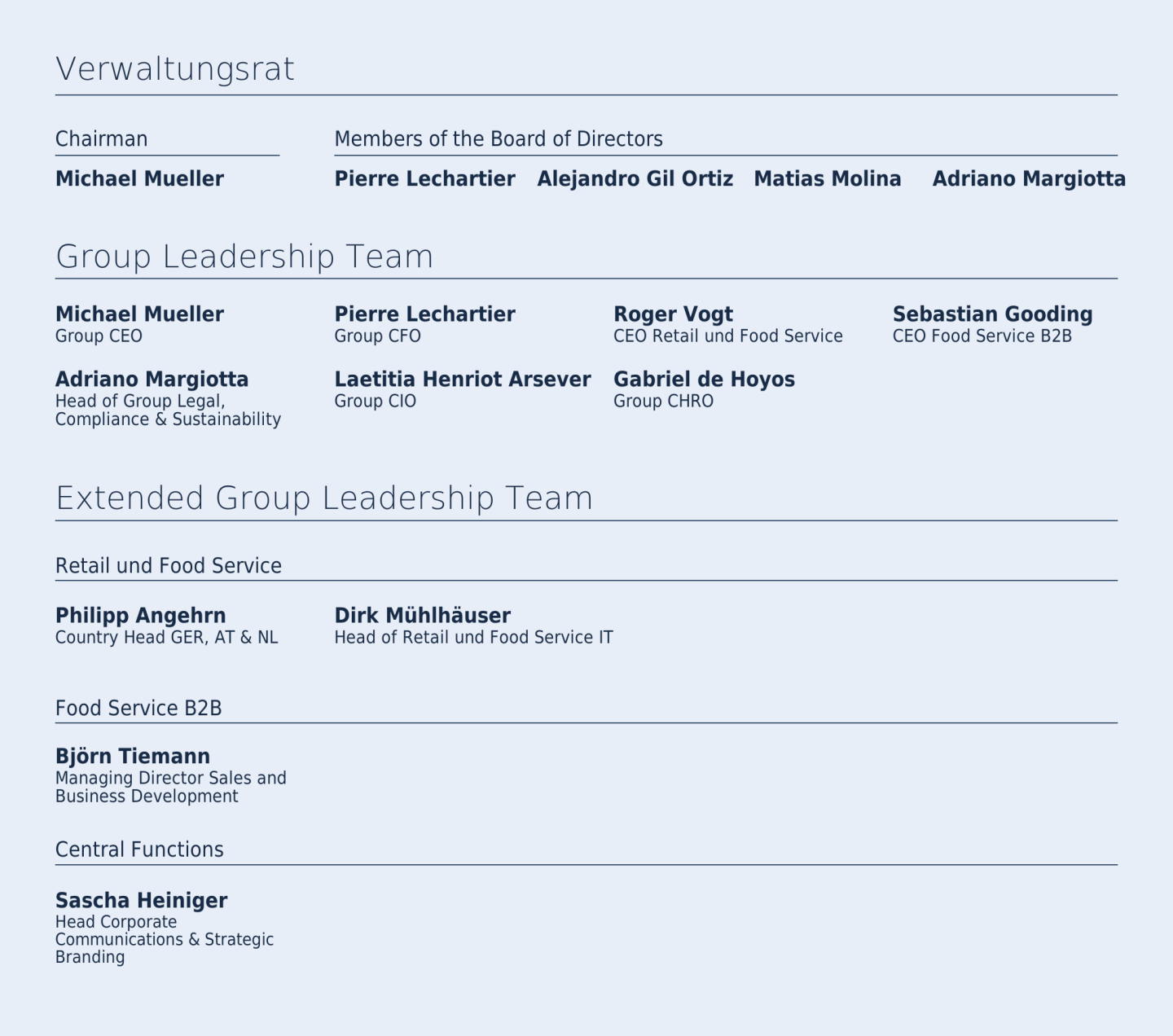 Verwaltungsrat

Chairman

Michael Mueller

Members of the Board of Directors

Pierre Lechartier

Alejandro Gil Ortiz

Matias Molina

Adriano Margiotta

Group Leadership Team

Michael Mueller
Group CEO

Pierre Lechartier
Group CFO

Roger Vogt
CEO Retail und Food Service

Sebastian Gooding
CEO Food Service B2B

Adriano Margiotta
Head of Group Legal, Compliance & Sustainability

Laetitia Henriot Arsever
Group CIO

Gabriel de Hoyos
Group CHRO

Extended Group Leadership Team

Retail und Food Service

Philipp Angehrn
Country Head GER, AT & NL

Dirk Mühlhäuser
Head of Retail und Food Service IT

Food Service B2B

Björn Tiemann
Managing Director Sales and Business Development

Central Functions

Sascha Heiniger
Head Corporate Communications & Strategic Branding